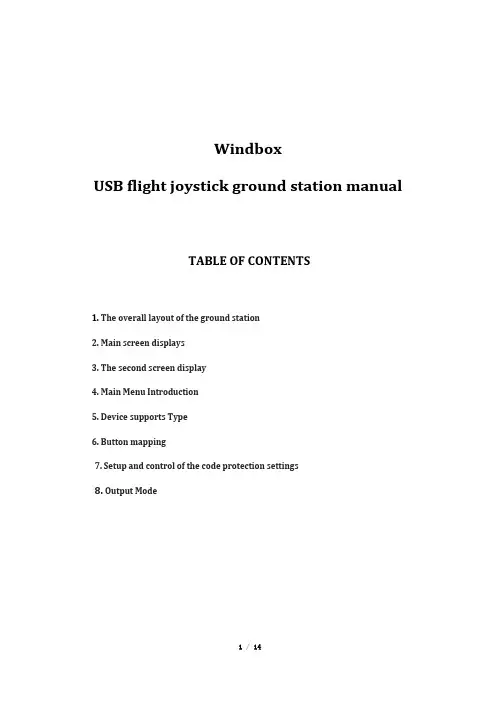 Windbox

USB flight joystick ground station manual

TABLE OF CONTENTS

1. The overall layout of the ground station

2. Main screen displays

3. The second screen display

4. Main Menu Introduction

5. Device supports Type

6. Button mapping

7. Setup and control of the code protection settings

8. Output Mode

1 / 14